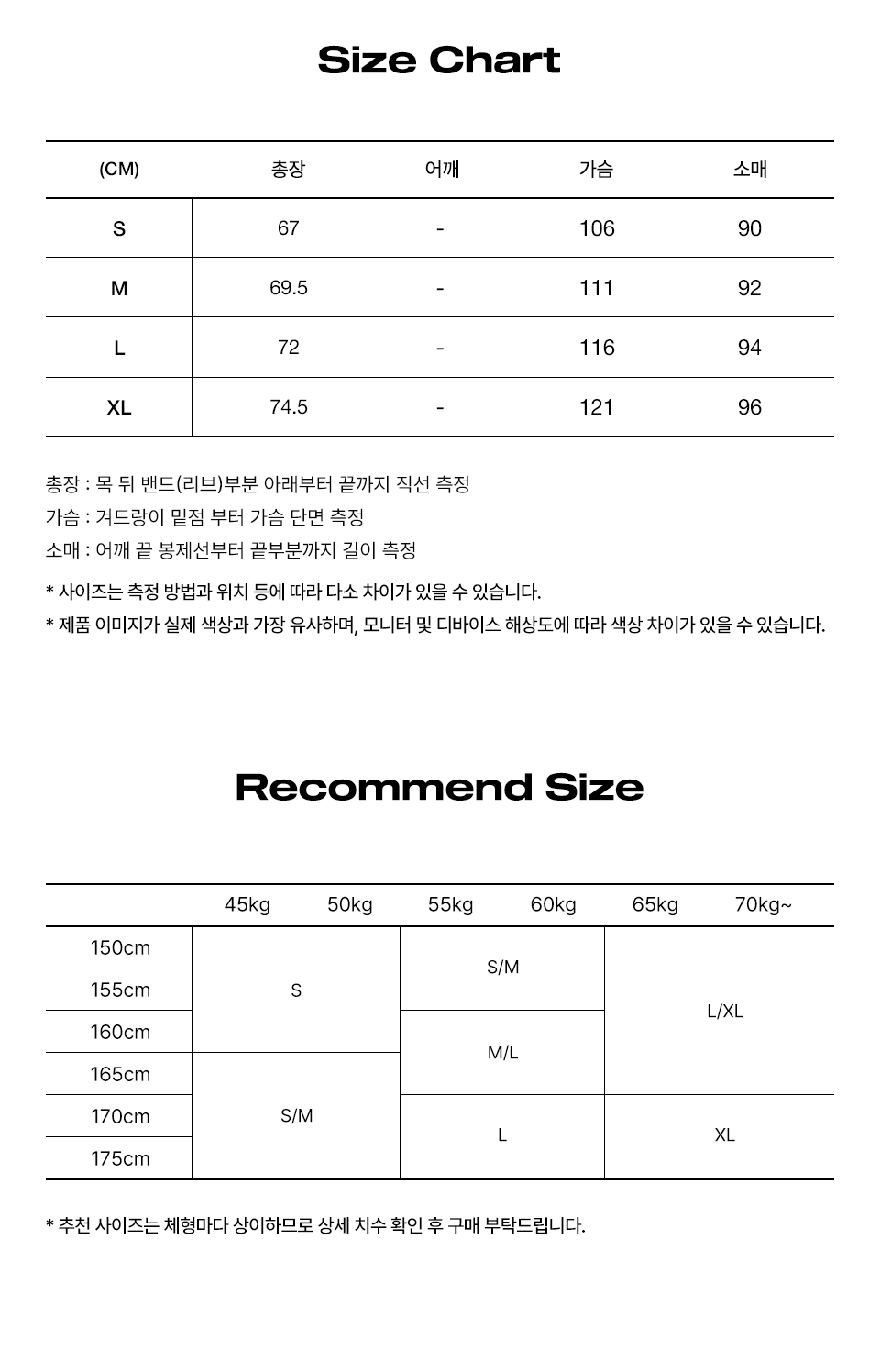 Size Chart

| (CM) | 총장 | 어깨 | 가슴 | 소매 |
|---|---|---|---|---|
| S | 67 | - | 106 | 90 |
| M | 69.5 | - | 111 | 92 |
| L | 72 | - | 116 | 94 |
| XL | 74.5 | - | 121 | 96 |

총장 : 목 뒤 밴드(리브)부분 아래부터 끝까지 직선 측정
가슴 : 겨드랑이 밑점 부터 가슴 단면 측정
소매 : 어깨 끝 봉제선부터 끝부분까지 길이 측정

* 사이즈는 측정 방법과 위치 등에 따라 다소 차이가 있을 수 있습니다.
* 제품 이미지가 실제 색상과 가장 유사하며, 모니터 및 디바이스 해상도에 따라 색상 차이가 있을 수 있습니다.

Recommend Size

| | 45kg | 50kg | 55kg | 60kg | 65kg | 70kg~ |
|---|---|---|---|---|---|---|
| 150cm | S | S | S/M | S/M | L/XL | L/XL |
| 155cm | S | S | S/M | S/M | L/XL | L/XL |
| 160cm | S | S | M/L | M/L | L/XL | L/XL |
| 165cm | S/M | S/M | M/L | M/L | L/XL | L/XL |
| 170cm | S/M | S/M | L | L | XL | XL |
| 175cm | S/M | S/M | L | L | XL | XL |

* 추천 사이즈는 체형마다 상이하므로 상세 치수 확인 후 구매 부탁드립니다.